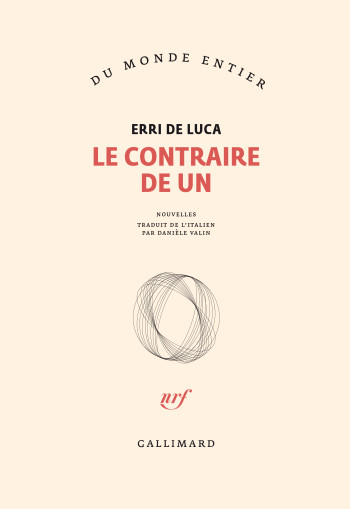 DU MONDE ENTIER

ERRI DE LUCA
LE CONTRAIRE DE UN

NOUVELLES
TRADUIT DE L'ITALIEN
PAR DANIÈLE VALIN

nrf

GALLIMARD